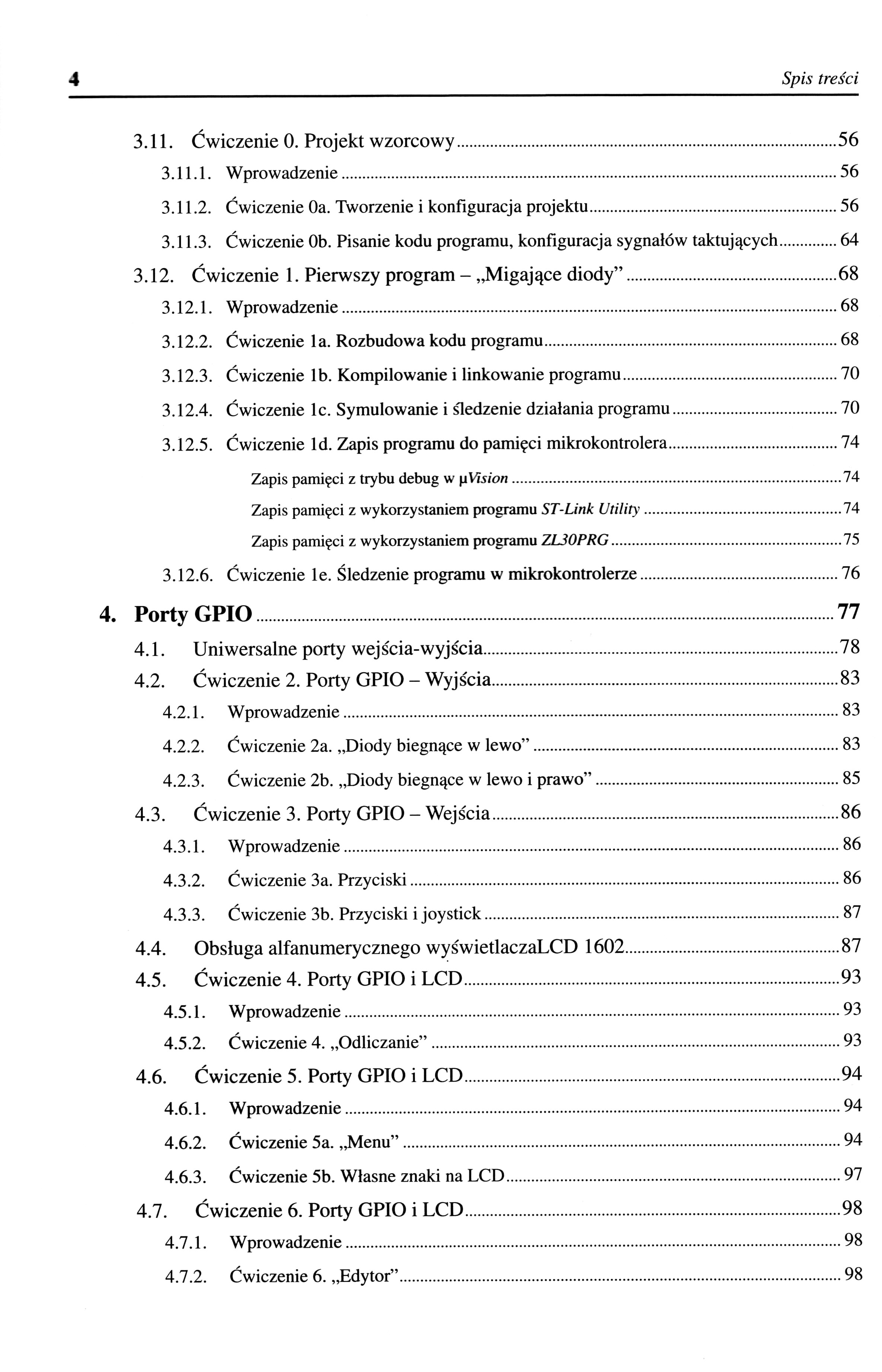 4 Spis treści

3.11. Ćwiczenie 0. Projekt wzorcowy 56
3.11.1. Wprowadzenie 56
3.11.2. Ćwiczenie 0a. Tworzenie i konfiguracja projektu 56
3.11.3. Ćwiczenie 0b. Pisanie kodu programu, konfiguracja sygnałów taktujących 64
3.12. Ćwiczenie 1. Pierwszy program – „Migające diody” 68
3.12.1. Wprowadzenie 68
3.12.2. Ćwiczenie 1a. Rozbudowa kodu programu 68
3.12.3. Ćwiczenie 1b. Kompilowanie i linkowanie programu 70
3.12.4. Ćwiczenie 1c. Symulowanie i śledzenie działania programu 70
3.12.5. Ćwiczenie 1d. Zapis programu do pamięci mikrokontrolera 74
Zapis pamięci z trybu debug w µVision 74
Zapis pamięci z wykorzystaniem programu ST-Link Utility 74
Zapis pamięci z wykorzystaniem programu ZL30PRG 75
3.12.6. Ćwiczenie 1e. Śledzenie programu w mikrokontrolerze 76

4. Porty GPIO 77
4.1. Uniwersalne porty wejścia-wyjścia 78
4.2. Ćwiczenie 2. Porty GPIO – Wyjścia 83
4.2.1. Wprowadzenie 83
4.2.2. Ćwiczenie 2a. „Diody biegnące w lewo” 83
4.2.3. Ćwiczenie 2b. „Diody biegnące w lewo i prawo” 85
4.3. Ćwiczenie 3. Porty GPIO – Wejścia 86
4.3.1. Wprowadzenie 86
4.3.2. Ćwiczenie 3a. Przyciski 86
4.3.3. Ćwiczenie 3b. Przyciski i joystick 87
4.4. Obsługa alfanumerycznego wyświetlaczaLCD 1602 87
4.5. Ćwiczenie 4. Porty GPIO i LCD 93
4.5.1. Wprowadzenie 93
4.5.2. Ćwiczenie 4. „Odliczanie” 93
4.6. Ćwiczenie 5. Porty GPIO i LCD 94
4.6.1. Wprowadzenie 94
4.6.2. Ćwiczenie 5a. „Menu” 94
4.6.3. Ćwiczenie 5b. Własne znaki na LCD 97
4.7. Ćwiczenie 6. Porty GPIO i LCD 98
4.7.1. Wprowadzenie 98
4.7.2. Ćwiczenie 6. „Edytor” 98